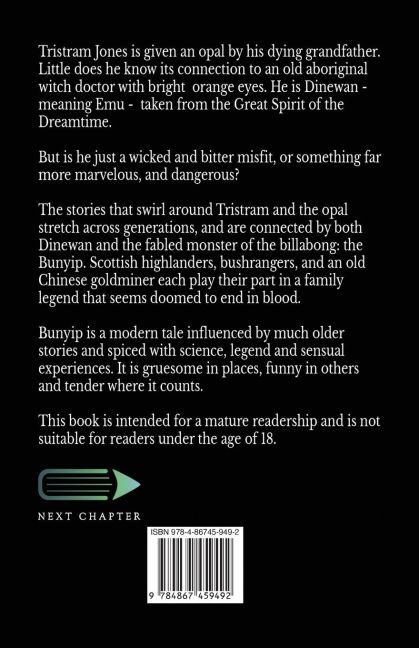 Tristram Jones is given an opal by his dying grandfather. Little does he know its connection to an old aboriginal witch doctor with bright orange eyes. He is Dinewan - meaning Emu - taken from the Great Spirit of the Dreamtime.

But is he just a wicked and bitter misfit, or something far more marvelous, and dangerous?

The stories that swirl around Tristram and the opal stretch across generations, and are connected by both Dinewan and the fabled monster of the billabong: the Bunyip. Scottish highlanders, bushrangers, and an old Chinese goldminer each play their part in a family legend that seems doomed to end in blood.

Bunyip is a modern tale influenced by much older stories and spiced with science, legend and sensual experiences. It is gruesome in places, funny in others and tender where it counts.

This book is intended for a mature readership and is not suitable for readers under the age of 18.

NEXT CHAPTER

ISBN 978-4-86745-949-2

9 784867 459492